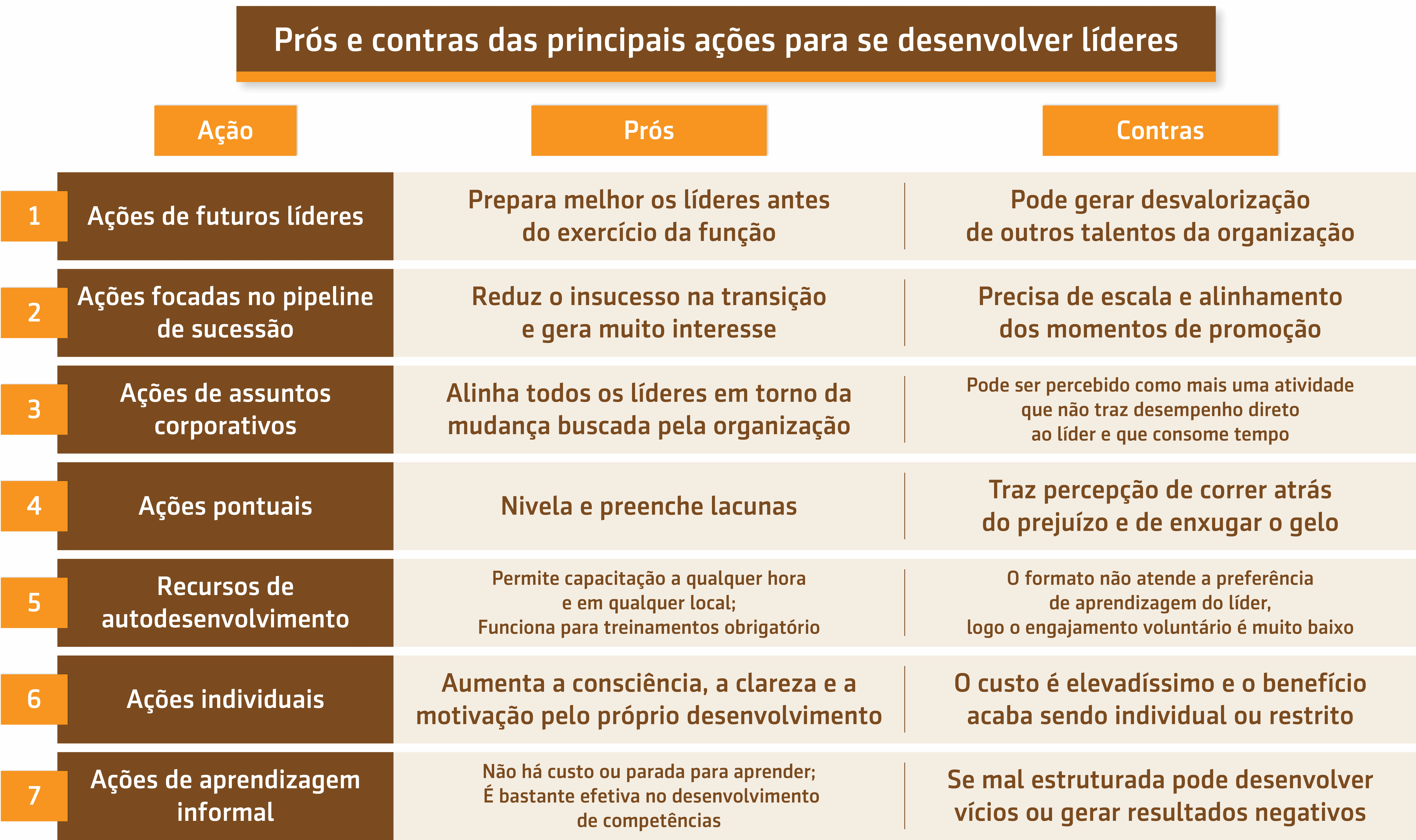 Prós e contras das principais ações para se desenvolver líderes

| | Ação | Prós | Contras |
|---|---|---|---|
| 1 | Ações de futuros líderes | Prepara melhor os líderes antes do exercício da função | Pode gerar desvalorização de outros talentos da organização |
| 2 | Ações focadas no pipeline de sucessão | Reduz o insucesso na transição e gera muito interesse | Precisa de escala e alinhamento dos momentos de promoção |
| 3 | Ações de assuntos corporativos | Alinha todos os líderes em torno da mudança buscada pela organização | Pode ser percebido como mais uma atividade que não traz desempenho direto ao líder e que consome tempo |
| 4 | Ações pontuais | Nivela e preenche lacunas | Traz percepção de correr atrás do prejuízo e de enxugar o gelo |
| 5 | Recursos de autodesenvolvimento | Permite capacitação a qualquer hora e em qualquer local; Funciona para treinamentos obrigatório | O formato não atende a preferência de aprendizagem do líder, logo o engajamento voluntário é muito baixo |
| 6 | Ações individuais | Aumenta a consciência, a clareza e a motivação pelo próprio desenvolvimento | O custo é elevadíssimo e o benefício acaba sendo individual ou restrito |
| 7 | Ações de aprendizagem informal | Não há custo ou parada para aprender; É bastante efetiva no desenvolvimento de competências | Se mal estruturada pode desenvolver vícios ou gerar resultados negativos |